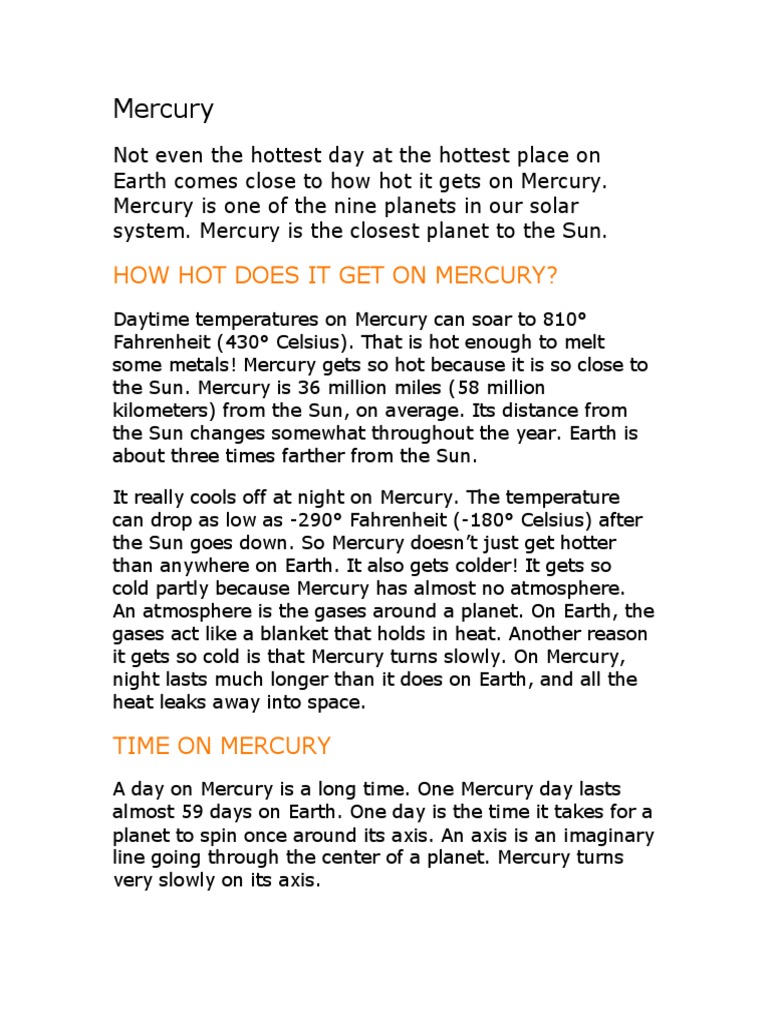 Mercury

Not even the hottest day at the hottest place on Earth comes close to how hot it gets on Mercury. Mercury is one of the nine planets in our solar system. Mercury is the closest planet to the Sun.

HOW HOT DOES IT GET ON MERCURY?

Daytime temperatures on Mercury can soar to 810° Fahrenheit (430° Celsius). That is hot enough to melt some metals! Mercury gets so hot because it is so close to the Sun. Mercury is 36 million miles (58 million kilometers) from the Sun, on average. Its distance from the Sun changes somewhat throughout the year. Earth is about three times farther from the Sun.

It really cools off at night on Mercury. The temperature can drop as low as -290° Fahrenheit (-180° Celsius) after the Sun goes down. So Mercury doesn't just get hotter than anywhere on Earth. It also gets colder! It gets so cold partly because Mercury has almost no atmosphere. An atmosphere is the gases around a planet. On Earth, the gases act like a blanket that holds in heat. Another reason it gets so cold is that Mercury turns slowly. On Mercury, night lasts much longer than it does on Earth, and all the heat leaks away into space.

TIME ON MERCURY

A day on Mercury is a long time. One Mercury day lasts almost 59 days on Earth. One day is the time it takes for a planet to spin once around its axis. An axis is an imaginary line going through the center of a planet. Mercury turns very slowly on its axis.